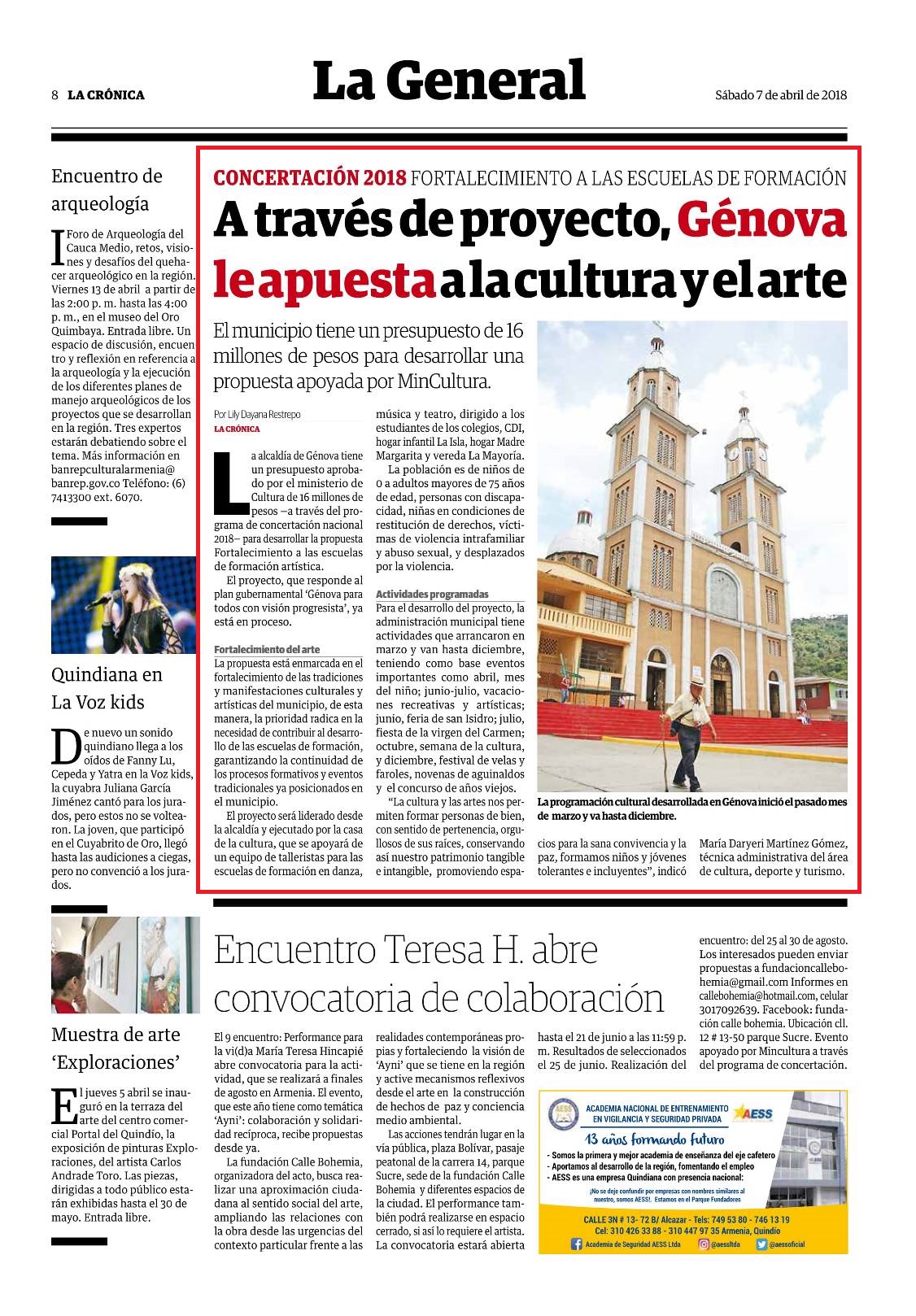 8 LA CRÓNICA

La General

Sábado 7 de abril de 2018

Encuentro de arqueología

I Foro de Arqueología del Cauca Medio, retos, visiones y desafíos del quehacer arqueológico en la región. Viernes 13 de abril a partir de las 2:00 p. m. hasta las 4:00 p. m., en el museo del Oro Quimbaya. Entrada libre. Un espacio de discusión, encuentro y reflexión en referencia a la arqueología y la ejecución de los diferentes planes de manejo arqueológicos de los proyectos que se desarrollan en la región. Tres expertos estarán debatiendo sobre el tema. Más información en banrepculturalarmenia@banrep.gov.co Teléfono: (6) 7413300 ext. 6070.

Quindiana en La Voz kids

De nuevo un sonido quindiano llega a los oídos de Fanny Lu, Cepeda y Yatra en la Voz kids, la cuyabra Juliana García Jiménez cantó para los jurados, pero estos no se voltearon. La joven, que participó en el Cuyabrito de Oro, llegó hasta las audiciones a ciegas, pero no convenció a los jurados.

Muestra de arte 'Exploraciones'

El jueves 5 abril se inauguró en la terraza del arte del centro comercial Portal del Quindío, la exposición de pinturas Exploraciones, del artista Carlos Andrade Toro. Las piezas, dirigidas a todo público estarán exhibidas hasta el 30 de mayo. Entrada libre.

CONCERTACIÓN 2018 FORTALECIMIENTO A LAS ESCUELAS DE FORMACIÓN

A través de proyecto, Génova le apuesta a la cultura y el arte

El municipio tiene un presupuesto de 16 millones de pesos para desarrollar una propuesta apoyada por MinCultura.

Por Lily Dayana Restrepo
LA CRÓNICA

La alcaldía de Génova tiene un presupuesto aprobado por el ministerio de Cultura de 16 millones de pesos –a través del programa de concertación nacional 2018– para desarrollar la propuesta Fortalecimiento a las escuelas de formación artística.

El proyecto, que responde al plan gubernamental 'Génova para todos con visión progresista', ya está en proceso.

Fortalecimiento del arte
La propuesta está enmarcada en el fortalecimiento de las tradiciones y manifestaciones culturales y artísticas del municipio, de esta manera, la prioridad radica en la necesidad de contribuir al desarrollo de las escuelas de formación, garantizando la continuidad de los procesos formativos y eventos tradicionales ya posicionados en el municipio.

El proyecto será liderado desde la alcaldía y ejecutado por la casa de la cultura, que se apoyará de un equipo de talleristas para las escuelas de formación en danza, música y teatro, dirigido a los estudiantes de los colegios, CDI, hogar infantil La Isla, hogar Madre Margarita y vereda La Mayoría.

La población es de niños de 0 a adultos mayores de 75 años de edad, personas con discapacidad, niñas en condiciones de restitución de derechos, víctimas de violencia intrafamiliar y abuso sexual, y desplazados por la violencia.

Actividades programadas
Para el desarrollo del proyecto, la administración municipal tiene actividades que arrancaron en marzo y van hasta diciembre, teniendo como base eventos importantes como abril, mes del niño; junio-julio, vacaciones recreativas y artísticas; junio, feria de san Isidro; julio, fiesta de la virgen del Carmen; octubre, semana de la cultura, y diciembre, festival de velas y faroles, novenas de aguinaldos y el concurso de años viejos.

"La cultura y las artes nos permiten formar personas de bien, con sentido de pertenencia, orgullosos de sus raíces, conservando así nuestro patrimonio tangible e intangible, promoviendo espacios para la sana convivencia y la paz, formamos niños y jóvenes tolerantes e incluyentes", indicó María Daryeri Martínez Gómez, técnica administrativa del área de cultura, deporte y turismo.

La programación cultural desarrollada en Génova inició el pasado mes de marzo y va hasta diciembre.

Encuentro Teresa H. abre convocatoria de colaboración

El 9 encuentro: Performance para la vi(d)a María Teresa Hincapié abre convocatoria para la actividad, que se realizará a finales de agosto en Armenia. El evento, que este año tiene como temática 'Ayni': colaboración y solidaridad recíproca, recibe propuestas desde ya.

La fundación Calle Bohemia, organizadora del acto, busca realizar una aproximación ciudadana al sentido social del arte, ampliando las relaciones con la obra desde las urgencias del contexto particular frente a las realidades contemporáneas propias y fortaleciendo la visión de 'Ayni' que se tiene en la región y active mecanismos reflexivos desde el arte en la construcción de hechos de paz y conciencia medio ambiental.

Las acciones tendrán lugar en la vía pública, plaza Bolívar, pasaje peatonal de la carrera 14, parque Sucre, sede de la fundación Calle Bohemia y diferentes espacios de la ciudad. El performance también podrá realizarse en espacio cerrado, si así lo requiere el artista. La convocatoria estará abierta hasta el 21 de junio a las 11:59 p. m. Resultados de seleccionados el 25 de junio. Realización del encuentro: del 25 al 30 de agosto. Los interesados pueden enviar propuestas a fundacioncallebohemia@gmail.com Informes en callebohemia@hotmail.com, celular 3017092639. Facebook: fundación calle bohemia. Ubicación cll. 12 # 13-50 parque Sucre. Evento apoyado por Mincultura a través del programa de concertación.

AESS
ACADEMIA NACIONAL DE ENTRENAMIENTO EN VIGILANCIA Y SEGURIDAD PRIVADA
AESS
13 años formando futuro
- Somos la primera y mejor academia de enseñanza del eje cafetero
- Aportamos al desarrollo de la región, fomentando el empleo
- AESS es una empresa Quindiana con presencia nacional:
¡No se deje confundir por empresas con nombres similares al nuestro, somos AESS!. Estamos en el Parque Fundadores
CALLE 3N # 13- 72 B/ Alcazar - Tels: 749 53 80 - 746 13 19
Cel: 310 426 33 88 - 310 447 97 35 Armenia, Quindío
Academia de Seguridad AESS Ltda @aessltda @aessoficial